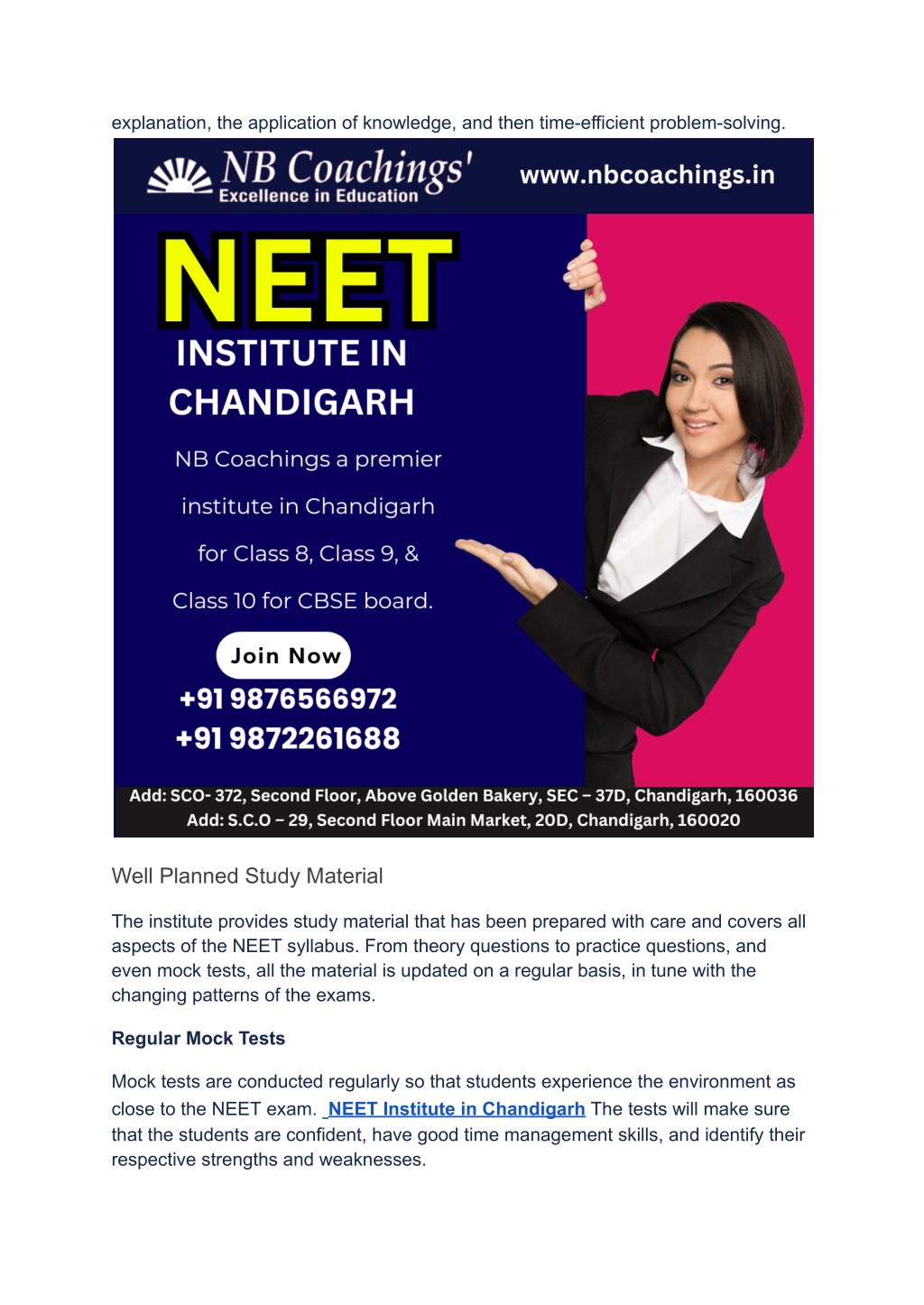 explanation, the application of knowledge, and then time-efficient problem-solving.

NB Coachings'
Excellence in Education

www.nbcoachings.in

NEET
INSTITUTE IN CHANDIGARH

NB Coachings a premier institute in Chandigarh for Class 8, Class 9, & Class 10 for CBSE board.

Join Now
+91 9876566972
+91 9872261688

Add: SCO- 372, Second Floor, Above Golden Bakery, SEC – 37D, Chandigarh, 160036
Add: S.C.O – 29, Second Floor Main Market, 20D, Chandigarh, 160020

Well Planned Study Material

The institute provides study material that has been prepared with care and covers all aspects of the NEET syllabus. From theory questions to practice questions, and even mock tests, all the material is updated on a regular basis, in tune with the changing patterns of the exams.

Regular Mock Tests

Mock tests are conducted regularly so that students experience the environment as close to the NEET exam. NEET Institute in Chandigarh The tests will make sure that the students are confident, have good time management skills, and identify their respective strengths and weaknesses.